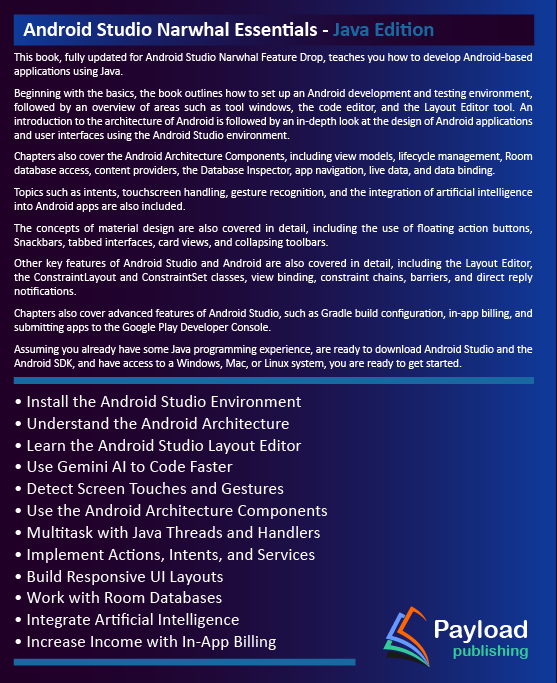 Android Studio Narwhal Essentials - Java Edition

This book, fully updated for Android Studio Narwhal Feature Drop, teaches you how to develop Android-based applications using Java.

Beginning with the basics, the book outlines how to set up an Android development and testing environment, followed by an overview of areas such as tool windows, the code editor, and the Layout Editor tool. An introduction to the architecture of Android is followed by an in-depth look at the design of Android applications and user interfaces using the Android Studio environment.

Chapters also cover the Android Architecture Components, including view models, lifecycle management, Room database access, content providers, the Database Inspector, app navigation, live data, and data binding.

Topics such as intents, touchscreen handling, gesture recognition, and the integration of artificial intelligence into Android apps are also included.

The concepts of material design are also covered in detail, including the use of floating action buttons, Snackbars, tabbed interfaces, card views, and collapsing toolbars.

Other key features of Android Studio and Android are also covered in detail, including the Layout Editor, the ConstraintLayout and ConstraintSet classes, view binding, constraint chains, barriers, and direct reply notifications.

Chapters also cover advanced features of Android Studio, such as Gradle build configuration, in-app billing, and submitting apps to the Google Play Developer Console.

Assuming you already have some Java programming experience, are ready to download Android Studio and the Android SDK, and have access to a Windows, Mac, or Linux system, you are ready to get started.

• Install the Android Studio Environment
• Understand the Android Architecture
• Learn the Android Studio Layout Editor
• Use Gemini AI to Code Faster
• Detect Screen Touches and Gestures
• Use the Android Architecture Components
• Multitask with Java Threads and Handlers
• Implement Actions, Intents, and Services
• Build Responsive UI Layouts
• Work with Room Databases
• Integrate Artificial Intelligence
• Increase Income with In-App Billing

Payload publishing